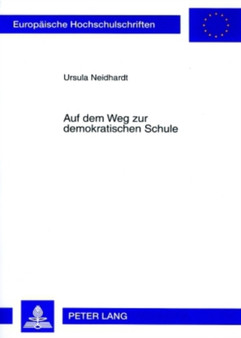 Europäische Hochschulschriften

Ursula Neidhardt

Auf dem Weg zur demokratischen Schule

PETER LANG